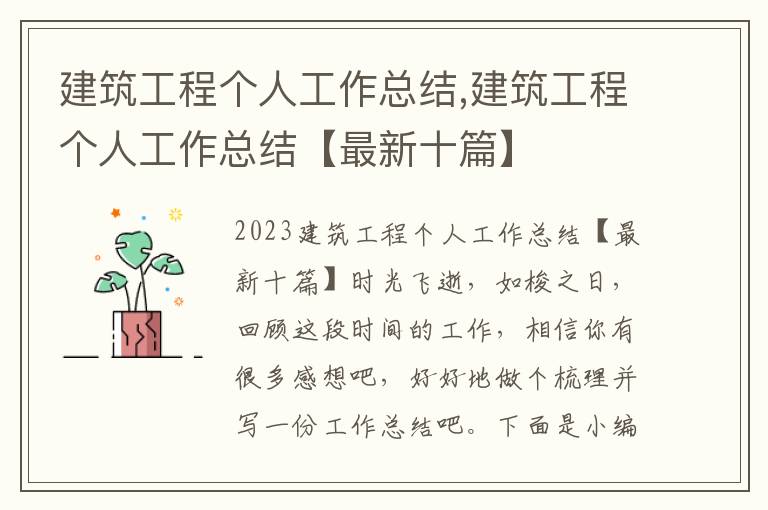 建筑工程个人工作总结,建筑工程个人工作总结【最新十篇】

2023建筑工程个人工作总结【最新十篇】时光飞逝，如梭之日，回顾这段时间的工作，相信你有很多感想吧，好好地做个梳理并写一份工作总结吧。下面是小编